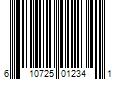 6 10725 01234 1